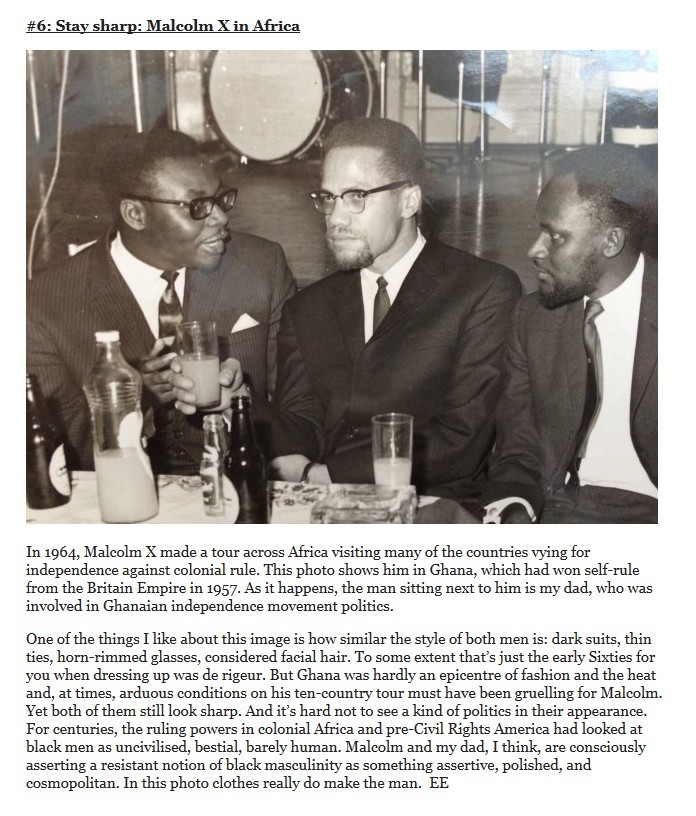 #6: Stay sharp: Malcolm X in Africa

In 1964, Malcolm X made a tour across Africa visiting many of the countries vying for independence against colonial rule. This photo shows him in Ghana, which had won self-rule from the Britain Empire in 1957. As it happens, the man sitting next to him is my dad, who was involved in Ghanaian independence movement politics.

One of the things I like about this image is how similar the style of both men is: dark suits, thin ties, horn-rimmed glasses, considered facial hair. To some extent that's just the early Sixties for you when dressing up was de rigeur. But Ghana was hardly an epicentre of fashion and the heat and, at times, arduous conditions on his ten-country tour must have been gruelling for Malcolm. Yet both of them still look sharp. And it's hard not to see a kind of politics in their appearance. For centuries, the ruling powers in colonial Africa and pre-Civil Rights America had looked at black men as uncivilised, bestial, barely human. Malcolm and my dad, I think, are consciously asserting a resistant notion of black masculinity as something assertive, polished, and cosmopolitan. In this photo clothes really do make the man. EE